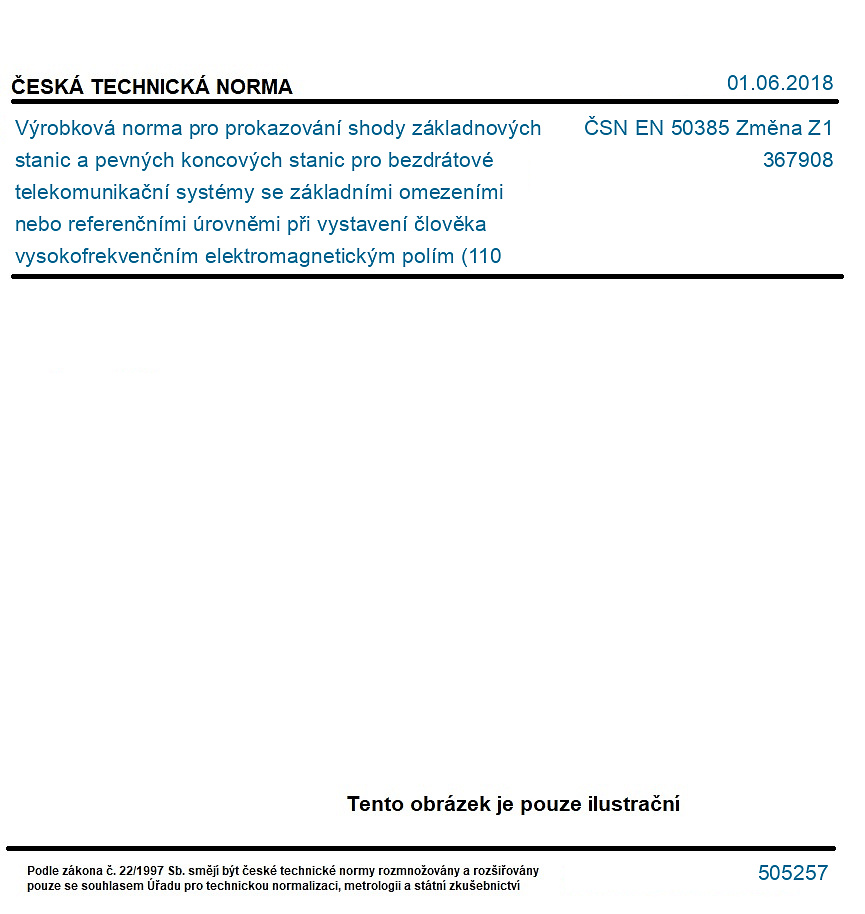 ČESKÁ TECHNICKÁ NORMA

01.06.2018

Výrobková norma pro prokazování shody základnových stanic a pevných koncových stanic pro bezdrátové telekomunikační systémy se základními omezeními nebo referenčními úrovněmi při vystavení člověka vysokofrekvenčním elektromagnetickým polím (110

ČSN EN 50385 Změna Z1
367908

Tento obrázek je pouze ilustrační

Podle zákona č. 22/1997 Sb. smějí být české technické normy rozmnožovány a rozšiřovány pouze se souhlasem Úřadu pro technickou normalizaci, metrologii a státní zkušebnictví

505257